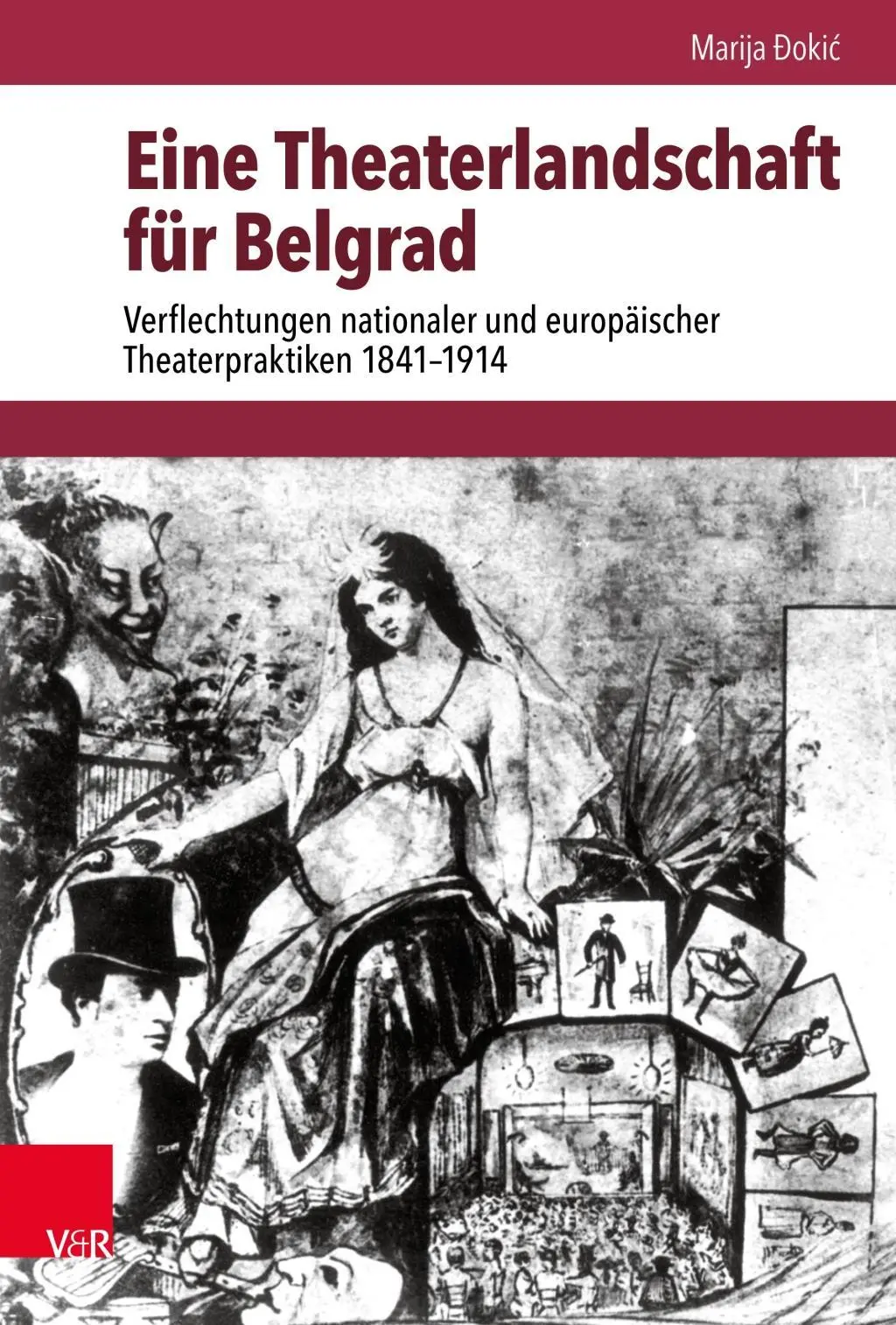 Marija Đokić

Eine Theaterlandschaft für Belgrad

Verflechtungen nationaler und europäischer Theaterpraktiken 1841–1914

V&R